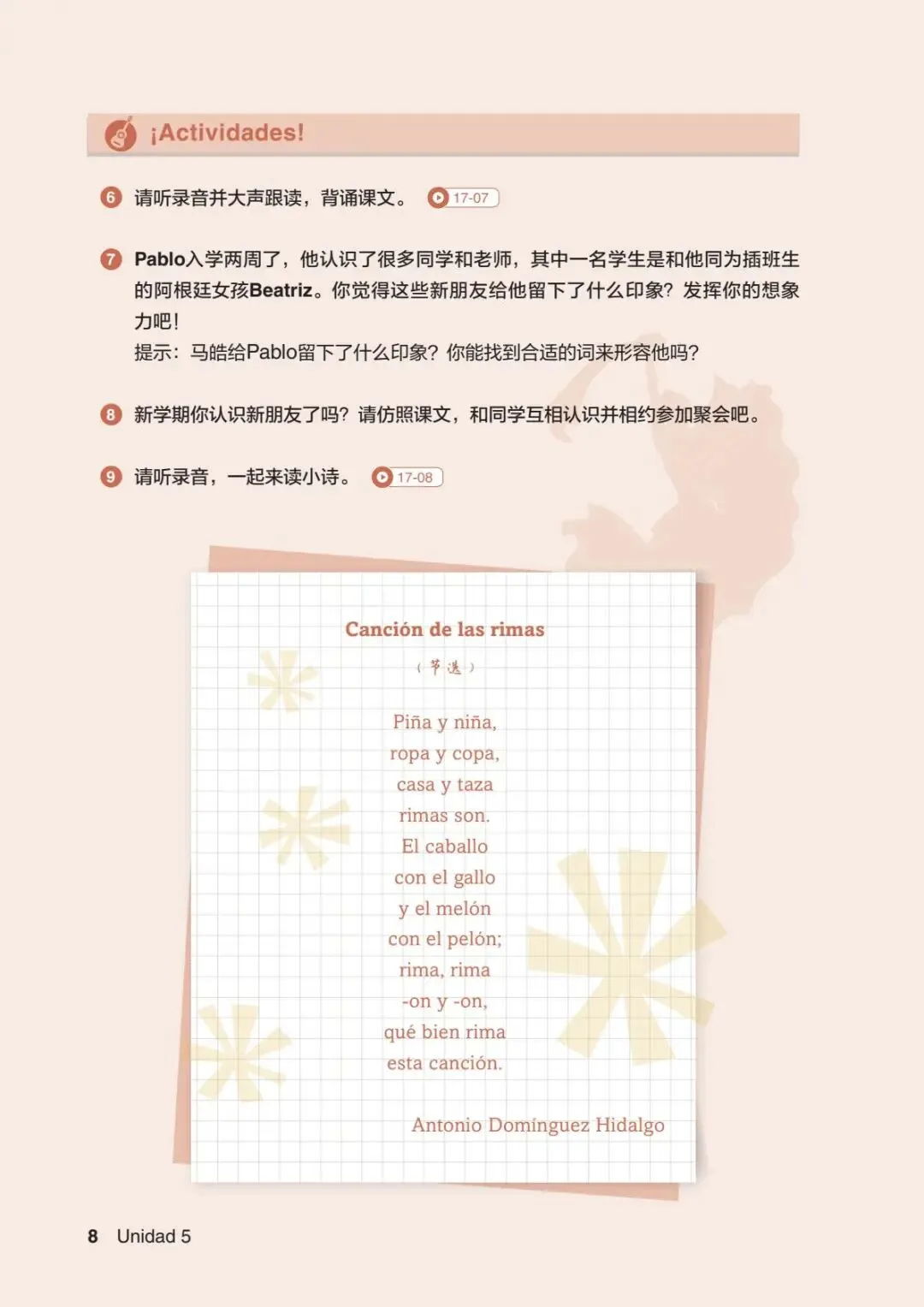 ¡Actividades!

6 请听录音并大声跟读，背诵课文。 17-07

7 Pablo入学两周了，他认识了很多同学和老师，其中一名学生是和他同为插班生的阿根廷女孩Beatriz。你觉得这些新朋友给他留下了什么印象？发挥你的想象力吧！
提示：马皓给Pablo留下了什么印象？你能找到合适的词来形容他吗？

8 新学期你认识新朋友了吗？请仿照课文，和同学互相认识并相约参加聚会吧。

9 请听录音，一起来读小诗。 17-08

Canción de las rimas
（节选）

Piña y niña,
ropa y copa,
casa y taza
rimas son.
El caballo
con el gallo
y el melón
con el pelón;
rima, rima
-on y -on,
qué bien rima
esta canción.

Antonio Domínguez Hidalgo

8 Unidad 5